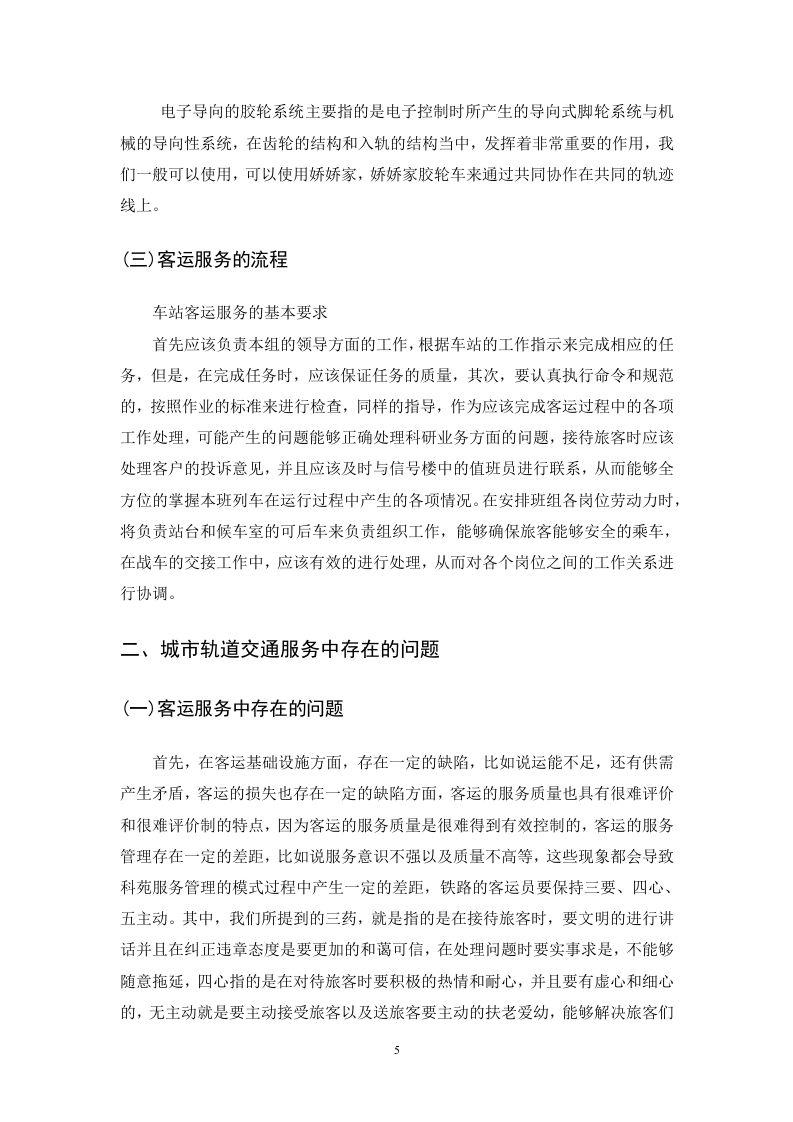 电子导向的胶轮系统主要指的是电子控制时所产生的导向式脚轮系统与机械的导向性系统，在齿轮的结构和入轨的结构当中，发挥着非常重要的作用，我们一般可以使用，可以使用娇娇家，娇娇家胶轮车来通过共同协作在共同的轨迹线上。

(三)客运服务的流程

车站客运服务的基本要求

首先应该负责本组的领导方面的工作，根据车站的工作指示来完成相应的任务，但是，在完成任务时，应该保证任务的质量，其次，要认真执行命令和规范的，按照作业的标准来进行检查，同样的指导，作为应该完成客运过程中的各项工作处理，可能产生的问题能够正确处理科研业务方面的问题，接待旅客时应该处理客户的投诉意见，并且应该及时与信号楼中的值班员进行联系，从而能够全方位的掌握本班列车在运行过程中产生的各项情况。在安排班组各岗位劳动力时，将负责站台和候车室的可后车来负责组织工作，能够确保旅客能够安全的乘车，在战车的交接工作中，应该有效的进行处理，从而对各个岗位之间的工作关系进行协调。

二、城市轨道交通服务中存在的问题

(一)客运服务中存在的问题

首先，在客运基础设施方面，存在一定的缺陷，比如说运能不足，还有供需产生矛盾，客运的损失也存在一定的缺陷方面，客运的服务质量也具有很难评价和很难评价制的特点，因为客运的服务质量是很难得到有效控制的，客运的服务管理存在一定的差距，比如说服务意识不强以及质量不高等，这些现象都会导致科苑服务管理的模式过程中产生一定的差距，铁路的客运员要保持三要、四心、五主动。其中，我们所提到的三药，就是指的是在接待旅客时，要文明的进行讲话并且在纠正违章态度是要更加的和蔼可信，在处理问题时要实事求是，不能够随意拖延，四心指的是在对待旅客时要积极的热情和耐心，并且要有虚心和细心的，无主动就是要主动接受旅客以及送旅客要主动的扶老爱幼，能够解决旅客们

5